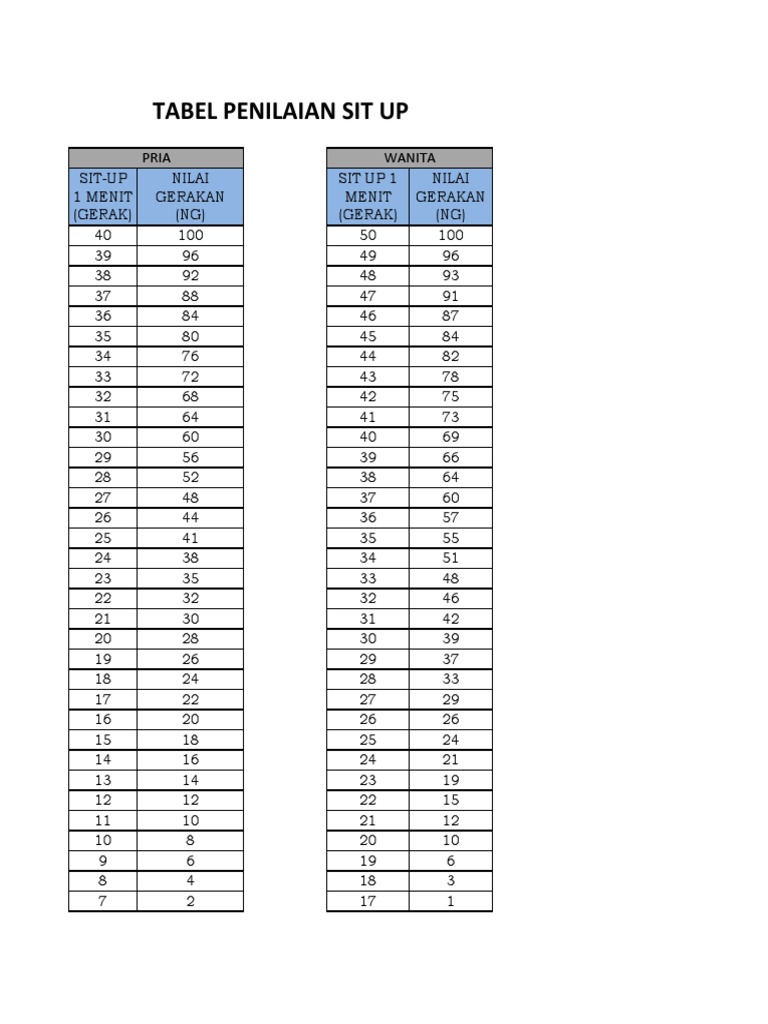 TABEL PENILAIAN SIT UP

PRIA

| SIT-UP 1 MENIT (GERAK) | NILAI GERAKAN (NG) |
|---|---|
| 40 | 100 |
| 39 | 96 |
| 38 | 92 |
| 37 | 88 |
| 36 | 84 |
| 35 | 80 |
| 34 | 76 |
| 33 | 72 |
| 32 | 68 |
| 31 | 64 |
| 30 | 60 |
| 29 | 56 |
| 28 | 52 |
| 27 | 48 |
| 26 | 44 |
| 25 | 41 |
| 24 | 38 |
| 23 | 35 |
| 22 | 32 |
| 21 | 30 |
| 20 | 28 |
| 19 | 26 |
| 18 | 24 |
| 17 | 22 |
| 16 | 20 |
| 15 | 18 |
| 14 | 16 |
| 13 | 14 |
| 12 | 12 |
| 11 | 10 |
| 10 | 8 |
| 9 | 6 |
| 8 | 4 |
| 7 | 2 |

WANITA

| SIT UP 1 MENIT (GERAK) | NILAI GERAKAN (NG) |
|---|---|
| 50 | 100 |
| 49 | 96 |
| 48 | 93 |
| 47 | 91 |
| 46 | 87 |
| 45 | 84 |
| 44 | 82 |
| 43 | 78 |
| 42 | 75 |
| 41 | 73 |
| 40 | 69 |
| 39 | 66 |
| 38 | 64 |
| 37 | 60 |
| 36 | 57 |
| 35 | 55 |
| 34 | 51 |
| 33 | 48 |
| 32 | 46 |
| 31 | 42 |
| 30 | 39 |
| 29 | 37 |
| 28 | 33 |
| 27 | 29 |
| 26 | 26 |
| 25 | 24 |
| 24 | 21 |
| 23 | 19 |
| 22 | 15 |
| 21 | 12 |
| 20 | 10 |
| 19 | 6 |
| 18 | 3 |
| 17 | 1 |